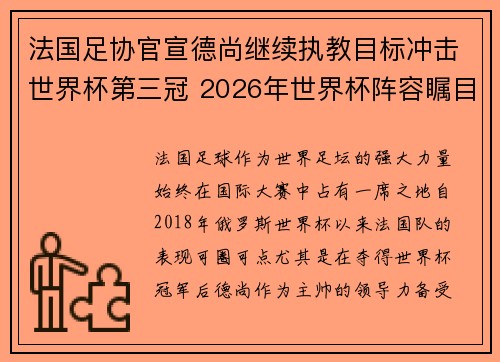 法国足协官宣德尚继续执教目标冲击世界杯第三冠 2026年世界杯阵容瞩目

法国足球作为世界足坛的强大力量始终在国际大赛中占有一席之地自2018年俄罗斯世界杯以来法国队的表现可圈可点尤其是在夺得世界杯冠军后德尚作为主帅的领导力备受